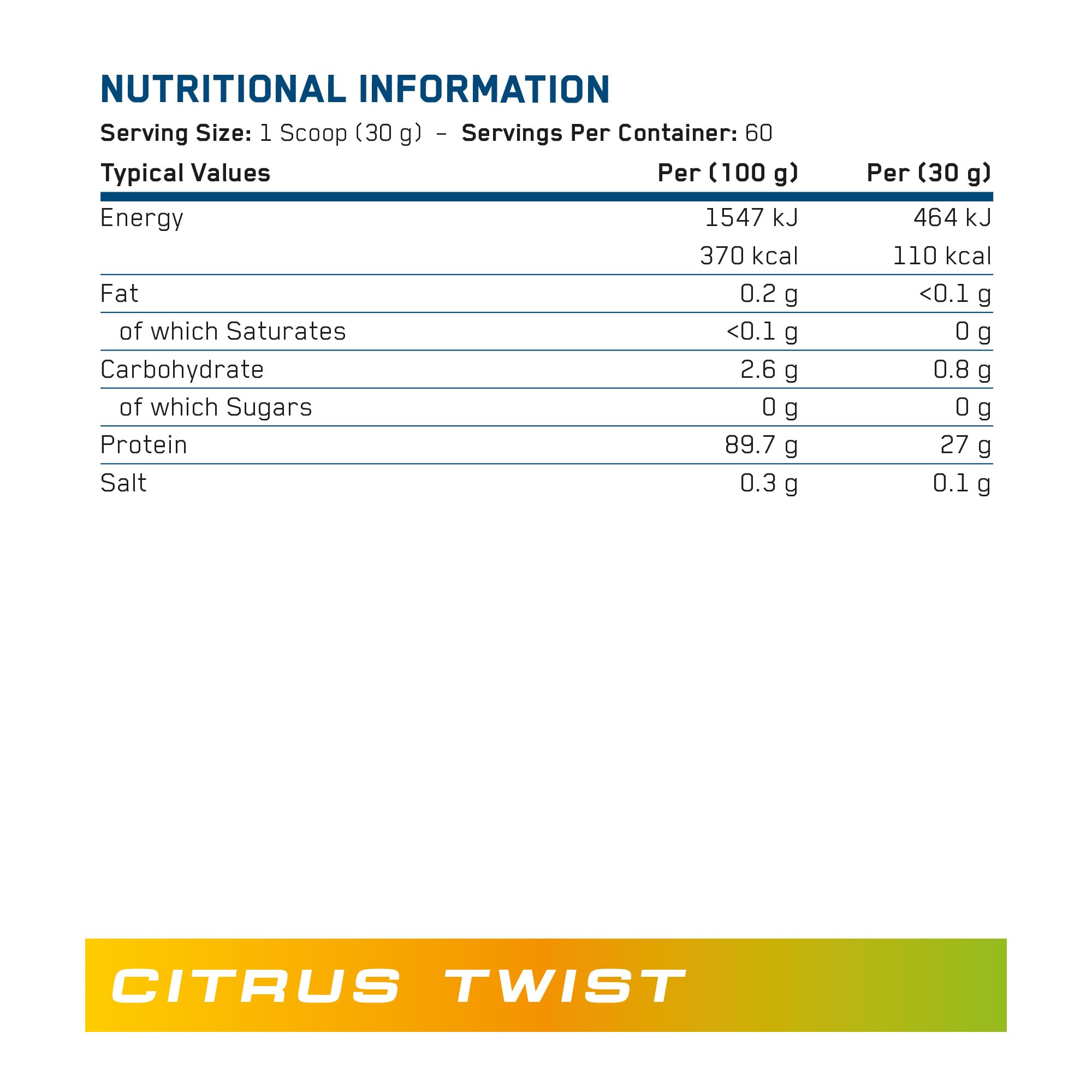 NUTRITIONAL INFORMATION

Serving Size: 1 Scoop (30 g) – Servings Per Container: 60

| Typical Values | Per (100 g) | Per (30 g) |
|---|---|---|
| Energy | 1547 kJ | 464 kJ |
| | 370 kcal | 110 kcal |
| Fat | 0.2 g | <0.1 g |
| of which Saturates | <0.1 g | 0 g |
| Carbohydrate | 2.6 g | 0.8 g |
| of which Sugars | 0 g | 0 g |
| Protein | 89.7 g | 27 g |
| Salt | 0.3 g | 0.1 g |

CITRUS TWIST